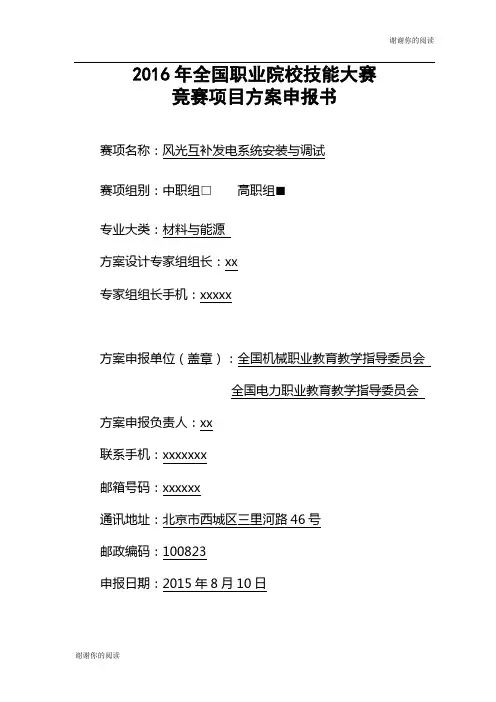 谢谢你的阅读

2016 年全国职业院校技能大赛
竞赛项目方案申报书

赛项名称：风光互补发电系统安装与调试

赛项组别：中职组□　　高职组■

专业大类：材料与能源

方案设计专家组组长：xx

专家组组长手机：xxxxx

方案申报单位（盖章）：全国机械职业教育教学指导委员会
全国电力职业教育教学指导委员会

方案申报负责人：xx

联系手机：xxxxxxx

邮箱号码：xxxxxx

通讯地址：北京市西城区三里河路 46 号

邮政编码：100823

申报日期：2015 年 8 月 10 日

谢谢你的阅读